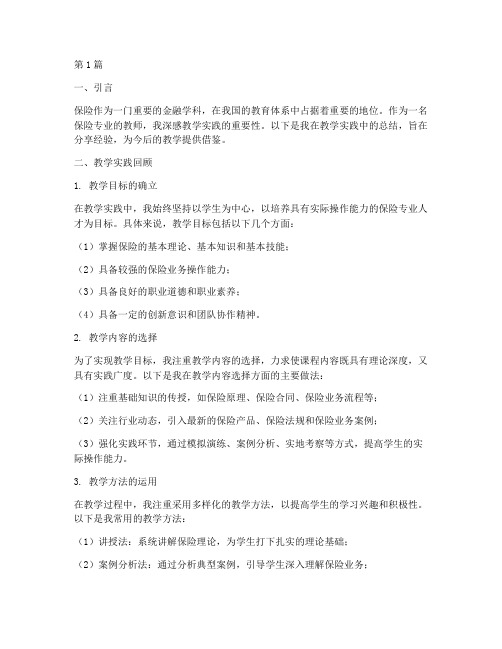 第1篇

一、引言

保险作为一门重要的金融学科，在我国的教育体系中占据着重要的地位。作为一名保险专业的教师，我深感教学实践的重要性。以下是我在教学实践中的总结，旨在分享经验，为今后的教学提供借鉴。

二、教学实践回顾

1. 教学目标的确立

在教学实践中，我始终坚持以学生为中心，以培养具有实际操作能力的保险专业人才为目标。具体来说，教学目标包括以下几个方面：

（1）掌握保险的基本理论、基本知识和基本技能；

（2）具备较强的保险业务操作能力；

（3）具备良好的职业道德和职业素养；

（4）具备一定的创新意识和团队协作精神。

2. 教学内容的选择

为了实现教学目标，我注重教学内容的选择，力求使课程内容既具有理论深度，又具有实践广度。以下是我在教学内容选择方面的主要做法：

（1）注重基础知识的传授，如保险原理、保险合同、保险业务流程等；

（2）关注行业动态，引入最新的保险产品、保险法规和保险业务案例；

（3）强化实践环节，通过模拟演练、案例分析、实地考察等方式，提高学生的实际操作能力。

3. 教学方法的运用

在教学过程中，我注重采用多样化的教学方法，以提高学生的学习兴趣和积极性。以下是我常用的教学方法：

（1）讲授法：系统讲解保险理论，为学生打下扎实的理论基础；

（2）案例分析法：通过分析典型案例，引导学生深入理解保险业务；